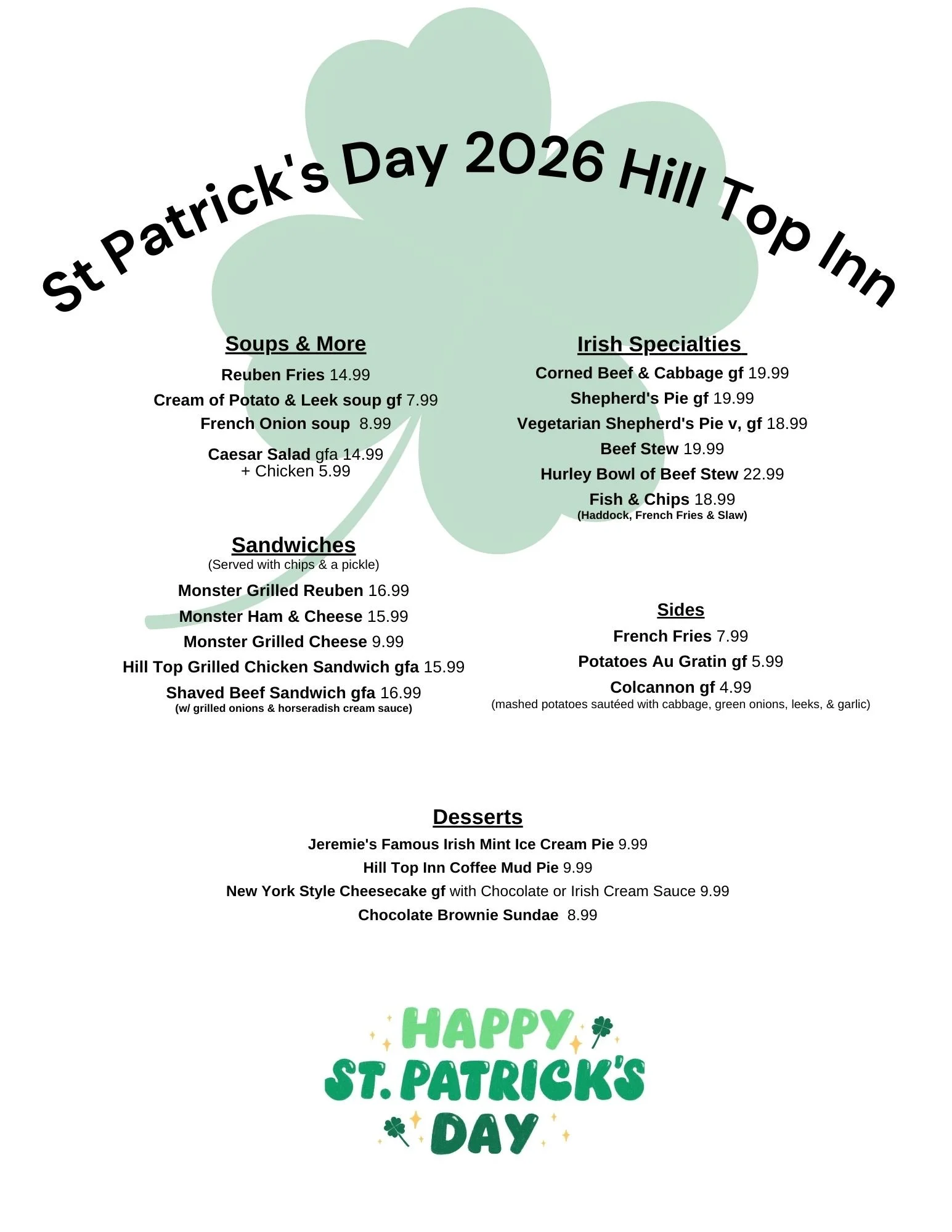 St Patrick's Day 2026 Hill Top Inn

Soups & More

Reuben Fries 14.99

Cream of Potato & Leek soup gf 7.99

French Onion soup 8.99

Caesar Salad gfa 14.99
+ Chicken 5.99

Sandwiches
(Served with chips & a pickle)

Monster Grilled Reuben 16.99

Monster Ham & Cheese 15.99

Monster Grilled Cheese 9.99

Hill Top Grilled Chicken Sandwich gfa 15.99

Shaved Beef Sandwich gfa 16.99
(w/ grilled onions & horseradish cream sauce)

Irish Specialties

Corned Beef & Cabbage gf 19.99

Shepherd's Pie gf 19.99

Vegetarian Shepherd's Pie v, gf 18.99

Beef Stew 19.99

Hurley Bowl of Beef Stew 22.99

Fish & Chips 18.99
(Haddock, French Fries & Slaw)

Sides

French Fries 7.99

Potatoes Au Gratin gf 5.99

Colcannon gf 4.99
(mashed potatoes sautéed with cabbage, green onions, leeks, & garlic)

Desserts

Jeremie's Famous Irish Mint Ice Cream Pie 9.99

Hill Top Inn Coffee Mud Pie 9.99

New York Style Cheesecake gf with Chocolate or Irish Cream Sauce 9.99

Chocolate Brownie Sundae 8.99

HAPPY
ST. PATRICK'S
DAY